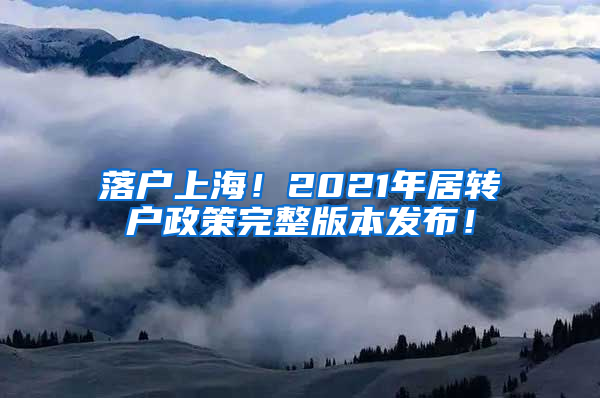 落户上海！2021年居转户政策完整版本发布！